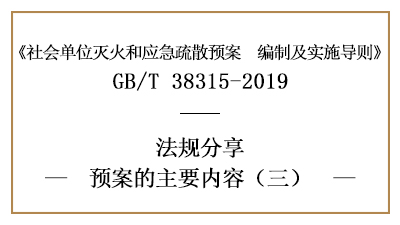 《社会单位灭火和应急疏散预案　编制及实施导则》
GB/T 38315-2019

法规分享
— 预案的主要内容（三） —